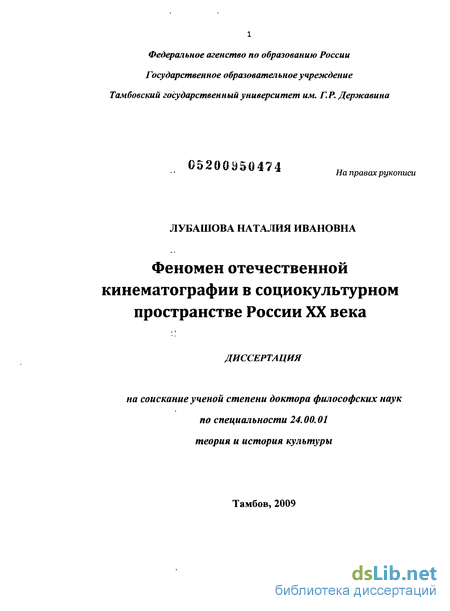 1

Федеральное агенство по образованию России

Государственное образовательное учреждение

Тамбовский государственный университет им. Г.Р. Державина

05200950474

На правах рукописи

ЛУБАШОВА НАТАЛИЯ ИВАНОВНА

Феномен отечественной кинематографии в социокультурном пространстве России XX века

ДИССЕРТАЦИЯ

на соискание ученой степени доктора философских наук

по специальности 24.00.01

теория и история культуры

Тамбов, 2009

dsLib.net
библиотека диссертаций